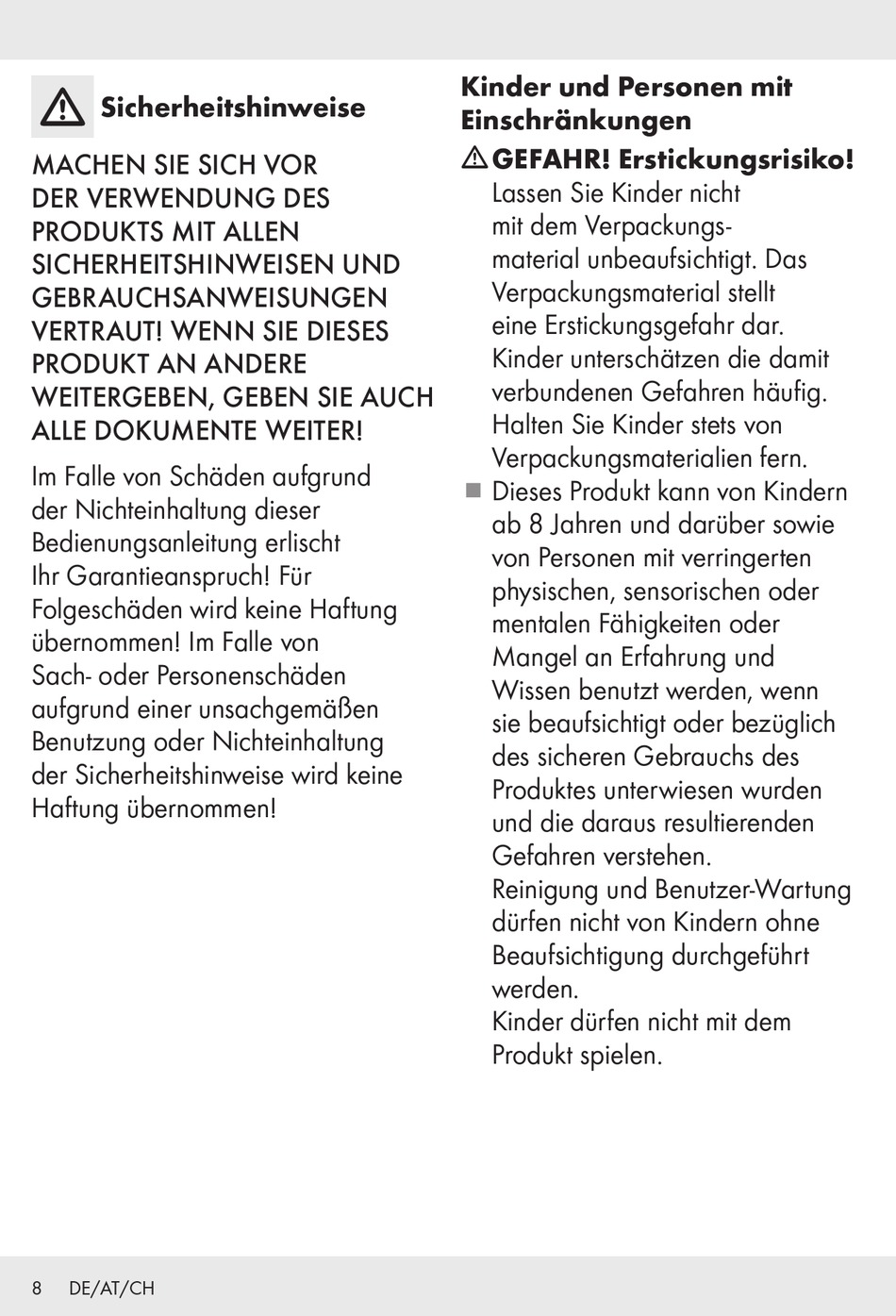 Sicherheitshinweise

MACHEN SIE SICH VOR DER VERWENDUNG DES PRODUKTS MIT ALLEN SICHERHEITSHINWEISEN UND GEBRAUCHSANWEISUNGEN VERTRAUT! WENN SIE DIESES PRODUKT AN ANDERE WEITERGEBEN, GEBEN SIE AUCH ALLE DOKUMENTE WEITER!

Im Falle von Schäden aufgrund der Nichteinhaltung dieser Bedienungsanleitung erlischt Ihr Garantieanspruch! Für Folgeschäden wird keine Haftung übernommen! Im Falle von Sach- oder Personenschäden aufgrund einer unsachgemäßen Benutzung oder Nichteinhaltung der Sicherheitshinweise wird keine Haftung übernommen!

Kinder und Personen mit Einschränkungen

GEFAHR! Erstickungsrisiko! Lassen Sie Kinder nicht mit dem Verpackungsmaterial unbeaufsichtigt. Das Verpackungsmaterial stellt eine Erstickungsgefahr dar. Kinder unterschätzen die damit verbundenen Gefahren häufig. Halten Sie Kinder stets von Verpackungsmaterialien fern.

Dieses Produkt kann von Kindern ab 8 Jahren und darüber sowie von Personen mit verringerten physischen, sensorischen oder mentalen Fähigkeiten oder Mangel an Erfahrung und Wissen benutzt werden, wenn sie beaufsichtigt oder bezüglich des sicheren Gebrauchs des Produktes unterwiesen wurden und die daraus resultierenden Gefahren verstehen. Reinigung und Benutzer-Wartung dürfen nicht von Kindern ohne Beaufsichtigung durchgeführt werden. Kinder dürfen nicht mit dem Produkt spielen.

8 DE/AT/CH